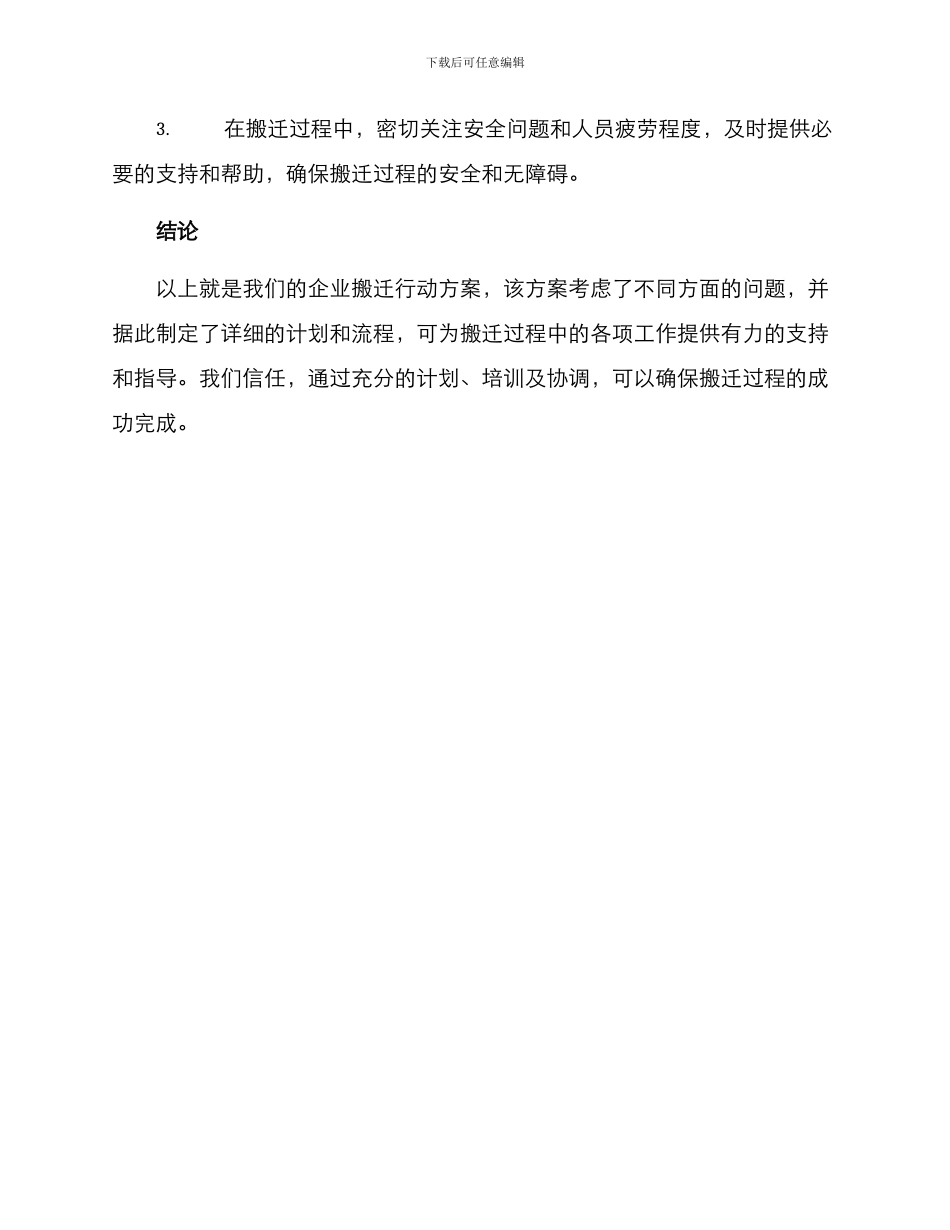 下载后可任意编辑

3. 在搬迁过程中，密切关注安全问题和人员疲劳程度，及时提供必要的支持和帮助，确保搬迁过程的安全和无障碍。

结论

以上就是我们的企业搬迁行动方案，该方案考虑了不同方面的问题，并据此制定了详细的计划和流程，可为搬迁过程中的各项工作提供有力的支持和指导。我们信任，通过充分的计划、培训及协调，可以确保搬迁过程的成功完成。